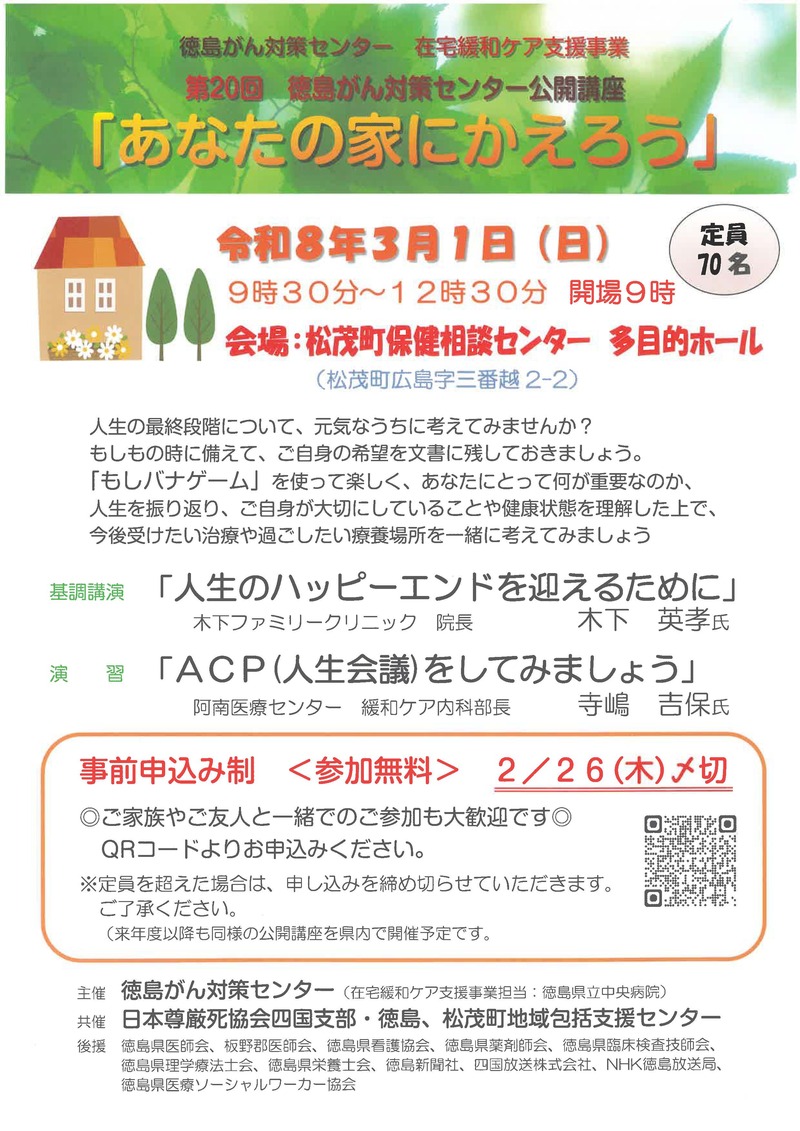 徳島がん対策センター 在宅緩和ケア支援事業

第20回 徳島がん対策センター公開講座

「あなたの家にかえろう」

令和8年3月1日（日）

定員
70名

9時30分～12時30分 開場9時

会場：松茂町保健相談センター 多目的ホール

（松茂町広島字三番越2-2）

人生の最終段階について、元気なうちに考えてみませんか？
もしもの時に備えて、ご自身の希望を文書に残しておきましょう。
「もしバナゲーム」を使って楽しく、あなたにとって何が重要なのか、
人生を振り返り、ご自身が大切にしていることや健康状態を理解した上で、
今後受けたい治療や過ごしたい療養場所を一緒に考えてみましょう

基調講演 「人生のハッピーエンドを迎えるために」
木下ファミリークリニック 院長 木下 英孝氏

演 習 「ACP（人生会議）をしてみましょう」
阿南医療センター 緩和ケア内科部長 寺嶋 吉保氏

事前申込み制 ＜参加無料＞ 2／26（木）〆切

◎ご家族やご友人と一緒でのご参加も大歓迎です◎
QRコードよりお申込みください。

※定員を超えた場合は、申し込みを締め切らせていただきます。
ご了承ください。
（来年度以降も同様の公開講座を県内で開催予定です。

主催 徳島がん対策センター（在宅緩和ケア支援事業担当：徳島県立中央病院）
共催 日本尊厳死協会四国支部・徳島、松茂町地域包括支援センター
後援 徳島県医師会、板野郡医師会、徳島県看護協会、徳島県薬剤師会、徳島県臨床検査技師会、徳島県理学療法士会、徳島県栄養士会、徳島新聞社、四国放送株式会社、NHK徳島放送局、徳島県医療ソーシャルワーカー協会